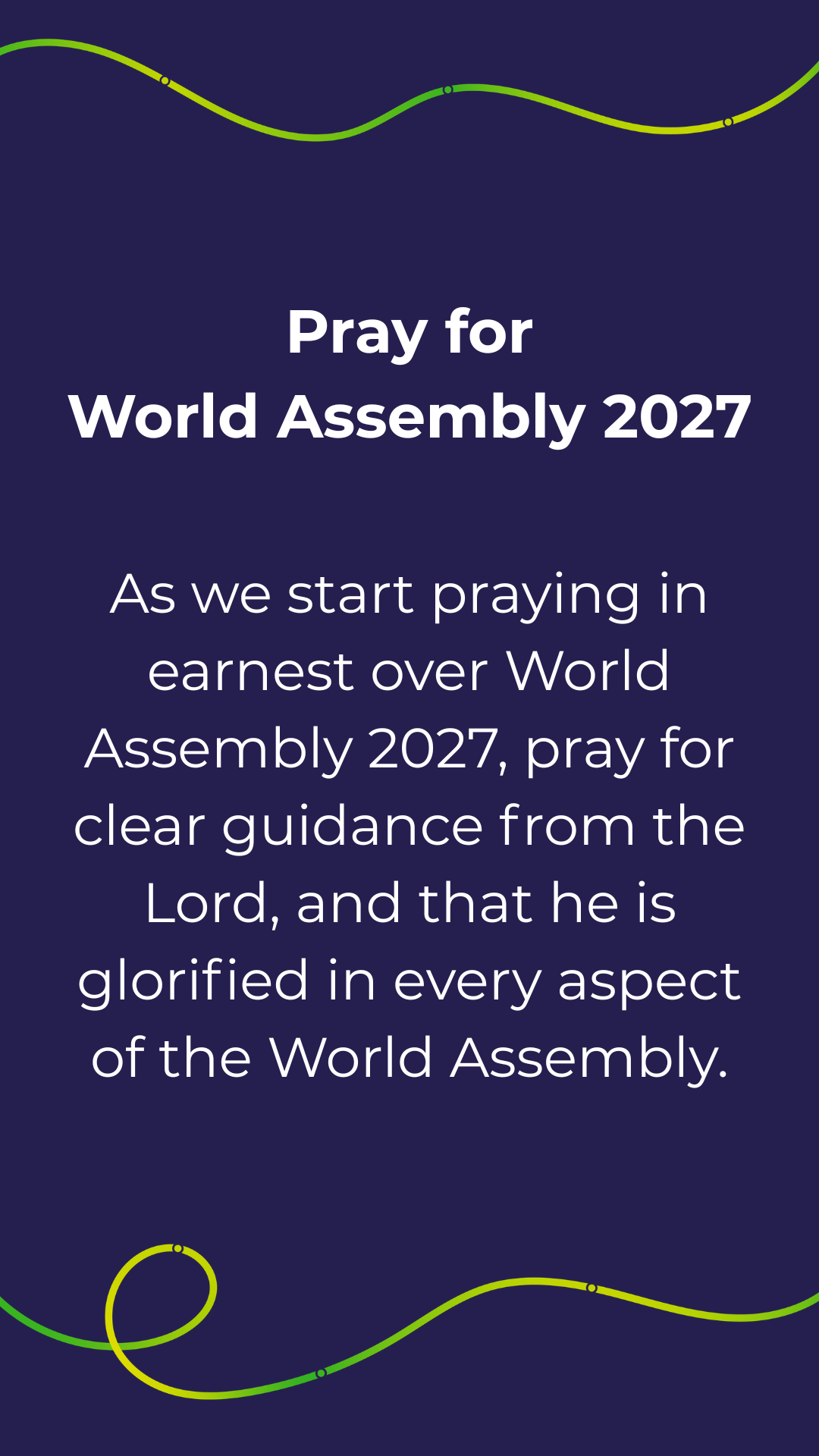 Pray for
World Assembly 2027

As we start praying in earnest over World Assembly 2027, pray for clear guidance from the Lord, and that he is glorified in every aspect of the World Assembly.